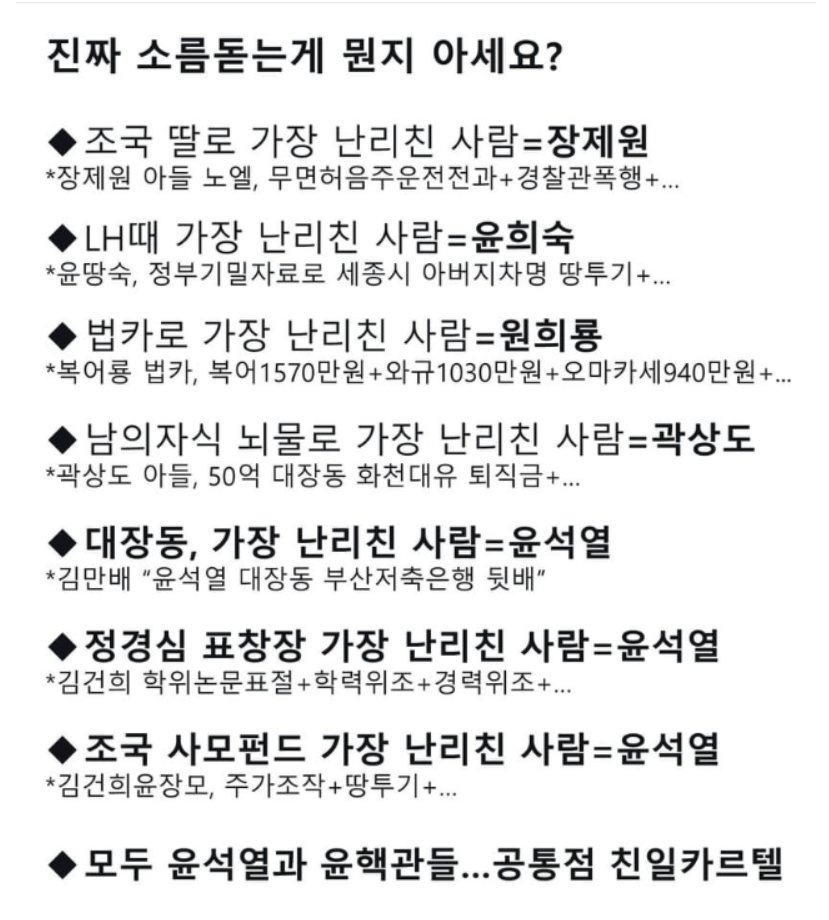 진짜 소름돋는게 뭔지 아세요?

◆조국 딸로 가장 난리친 사람=장제원
*장제원 아들 노엘, 무면허음주운전전과+경찰관폭행+...

◆LH때 가장 난리친 사람=윤희숙
*윤땅숙, 정부기밀자료로 세종시 아버지차명 땅투기+...

◆법카로 가장 난리친 사람=원희룡
*복어룡 법카, 복어1570만원+와규1030만원+오마카세940만원+...

◆남의자식 뇌물로 가장 난리친 사람=곽상도
*곽상도 아들, 50억 대장동 화천대유 퇴직금+...

◆대장동, 가장 난리친 사람=윤석열
*김만배 "윤석열 대장동 부산저축은행 뒷배"

◆정경심 표창장 가장 난리친 사람=윤석열
*김건희 학위논문표절+학력위조+경력위조+...

◆조국 사모펀드 가장 난리친 사람=윤석열
*김건희윤장모, 주가조작+땅투기+...

◆모두 윤석열과 윤핵관들...공통점 친일카르텔